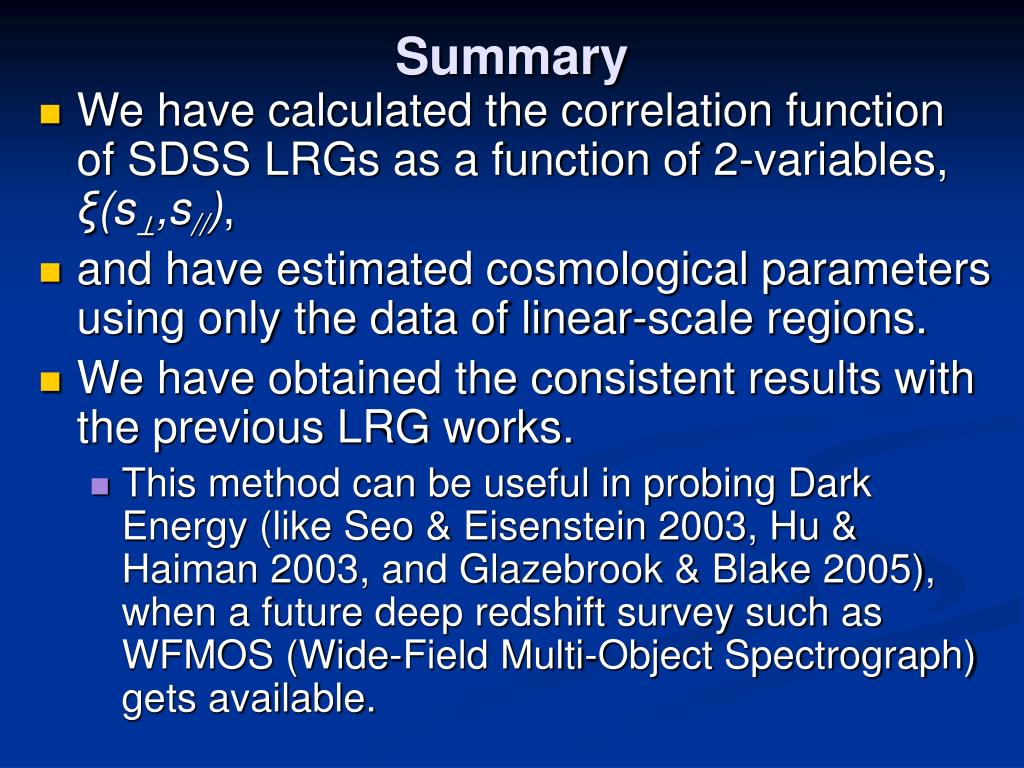 Summary

We have calculated the correlation function of SDSS LRGs as a function of 2-variables, $\xi(s_{\perp},s_{//})$,

and have estimated cosmological parameters using only the data of linear-scale regions.

We have obtained the consistent results with the previous LRG works.

This method can be useful in probing Dark Energy (like Seo & Eisenstein 2003, Hu & Haiman 2003, and Glazebrook & Blake 2005), when a future deep redshift survey such as WFMOS (Wide-Field Multi-Object Spectrograph) gets available.